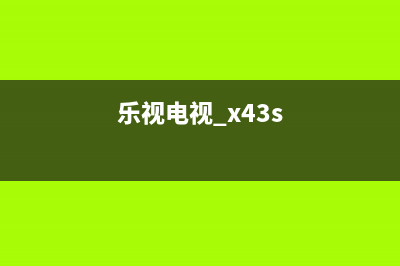 乐视电视_x43s